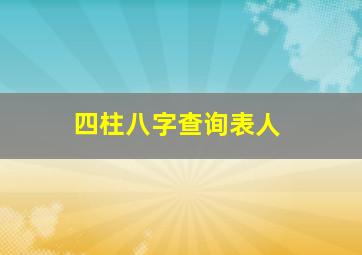 四柱八字查询表人